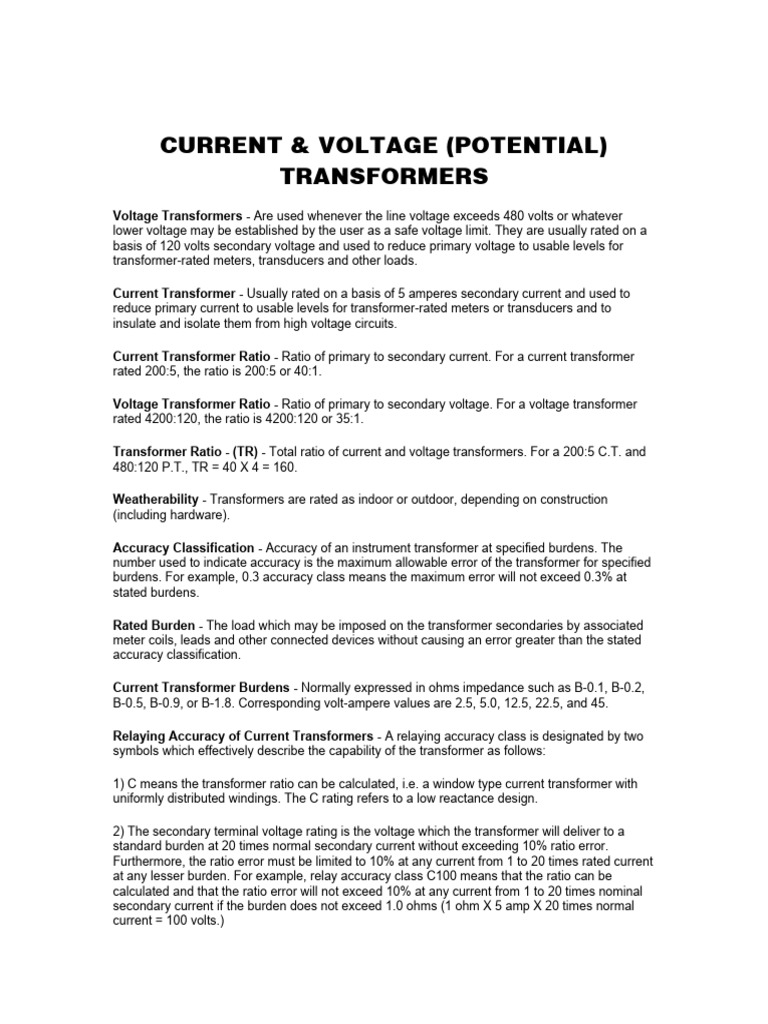 CURRENT & VOLTAGE (POTENTIAL) TRANSFORMERS

Voltage Transformers - Are used whenever the line voltage exceeds 480 volts or whatever lower voltage may be established by the user as a safe voltage limit. They are usually rated on a basis of 120 volts secondary voltage and used to reduce primary voltage to usable levels for transformer-rated meters, transducers and other loads.

Current Transformer - Usually rated on a basis of 5 amperes secondary current and used to reduce primary current to usable levels for transformer-rated meters or transducers and to insulate and isolate them from high voltage circuits.

Current Transformer Ratio - Ratio of primary to secondary current. For a current transformer rated 200:5, the ratio is 200:5 or 40:1.

Voltage Transformer Ratio - Ratio of primary to secondary voltage. For a voltage transformer rated 4200:120, the ratio is 4200:120 or 35:1.

Transformer Ratio - (TR) - Total ratio of current and voltage transformers. For a 200:5 C.T. and 480:120 P.T., TR = 40 X 4 = 160.

Weatherability - Transformers are rated as indoor or outdoor, depending on construction (including hardware).

Accuracy Classification - Accuracy of an instrument transformer at specified burdens. The number used to indicate accuracy is the maximum allowable error of the transformer for specified burdens. For example, 0.3 accuracy class means the maximum error will not exceed 0.3% at stated burdens.

Rated Burden - The load which may be imposed on the transformer secondaries by associated meter coils, leads and other connected devices without causing an error greater than the stated accuracy classification.

Current Transformer Burdens - Normally expressed in ohms impedance such as B-0.1, B-0.2, B-0.5, B-0.9, or B-1.8. Corresponding volt-ampere values are 2.5, 5.0, 12.5, 22.5, and 45.

Relaying Accuracy of Current Transformers - A relaying accuracy class is designated by two symbols which effectively describe the capability of the transformer as follows:

1) C means the transformer ratio can be calculated, i.e. a window type current transformer with uniformly distributed windings. The C rating refers to a low reactance design.

2) The secondary terminal voltage rating is the voltage which the transformer will deliver to a standard burden at 20 times normal secondary current without exceeding 10% ratio error. Furthermore, the ratio error must be limited to 10% at any current from 1 to 20 times rated current at any lesser burden. For example, relay accuracy class C100 means that the ratio can be calculated and that the ratio error will not exceed 10% at any current from 1 to 20 times nominal secondary current if the burden does not exceed 1.0 ohms (1 ohm X 5 amp X 20 times normal current = 100 volts.)